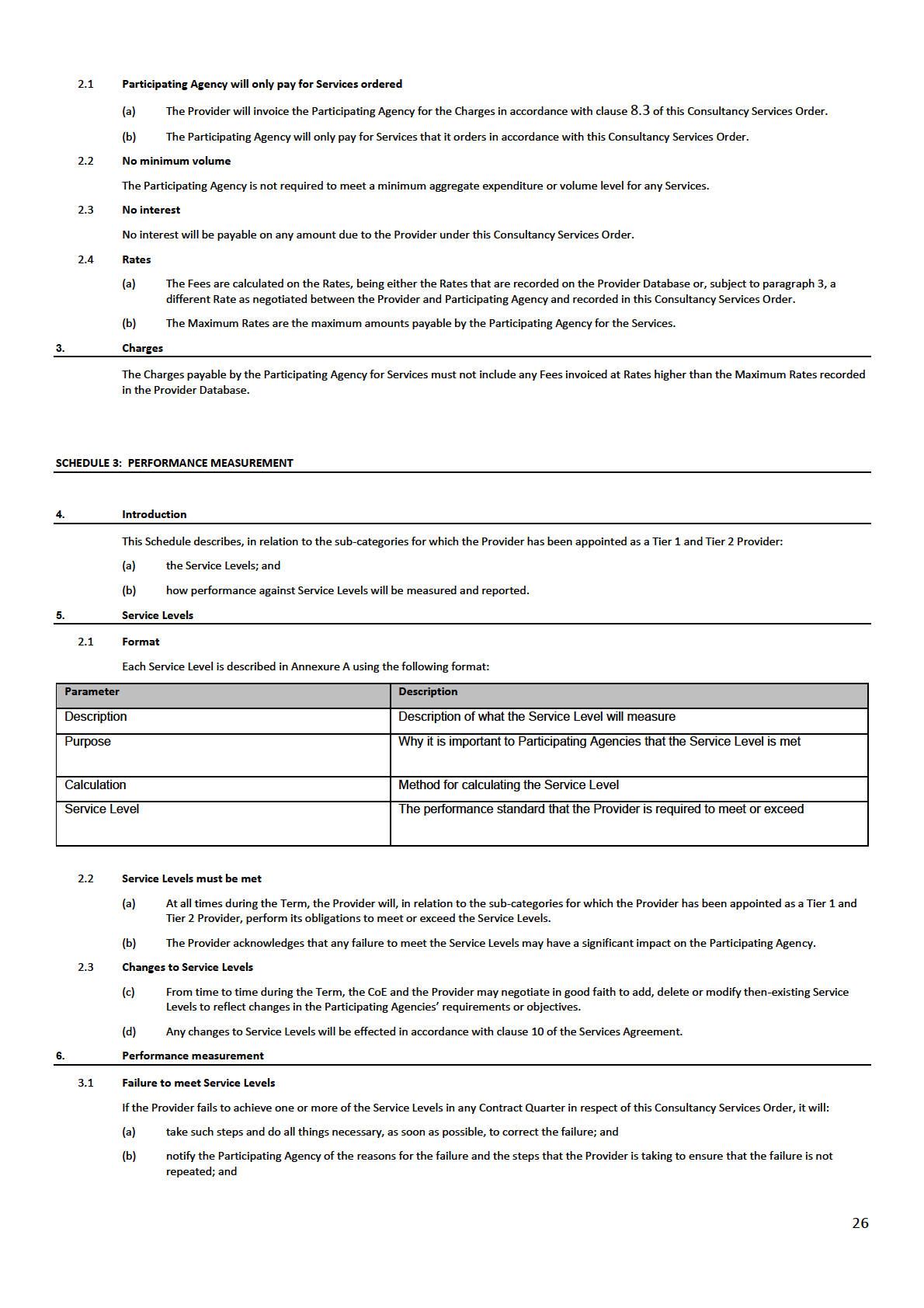 2.1 Participating Agency will only pay for Services ordered

(a) The Provider will invoice the Participating Agency for the Charges in accordance with clause 8.3 of this Consultancy Services Order.

(b) The Participating Agency will only pay for Services that it orders in accordance with this Consultancy Services Order.

2.2 No minimum volume

The Participating Agency is not required to meet a minimum aggregate expenditure or volume level for any Services.

2.3 No interest

No interest will be payable on any amount due to the Provider under this Consultancy Services Order.

2.4 Rates

(a) The Fees are calculated on the Rates, being either the Rates that are recorded on the Provider Database or, subject to paragraph 3, a different Rate as negotiated between the Provider and Participating Agency and recorded in this Consultancy Services Order.

(b) The Maximum Rates are the maximum amounts payable by the Participating Agency for the Services.

3. Charges

The Charges payable by the Participating Agency for Services must not include any Fees invoiced at Rates higher than the Maximum Rates recorded in the Provider Database.

SCHEDULE 3: PERFORMANCE MEASUREMENT

4. Introduction

This Schedule describes, in relation to the sub-categories for which the Provider has been appointed as a Tier 1 and Tier 2 Provider:

(a) the Service Levels; and

(b) how performance against Service Levels will be measured and reported.

5. Service Levels

2.1 Format

Each Service Level is described in Annexure A using the following format:

| Parameter | Description |
|---|---|
| Description | Description of what the Service Level will measure |
| Purpose | Why it is important to Participating Agencies that the Service Level is met |
| Calculation | Method for calculating the Service Level |
| Service Level | The performance standard that the Provider is required to meet or exceed |

2.2 Service Levels must be met

(a) At all times during the Term, the Provider will, in relation to the sub-categories for which the Provider has been appointed as a Tier 1 and Tier 2 Provider, perform its obligations to meet or exceed the Service Levels.

(b) The Provider acknowledges that any failure to meet the Service Levels may have a significant impact on the Participating Agency.

2.3 Changes to Service Levels

(c) From time to time during the Term, the CoE and the Provider may negotiate in good faith to add, delete or modify then-existing Service Levels to reflect changes in the Participating Agencies' requirements or objectives.

(d) Any changes to Service Levels will be effected in accordance with clause 10 of the Services Agreement.

6. Performance measurement

3.1 Failure to meet Service Levels

If the Provider fails to achieve one or more of the Service Levels in any Contract Quarter in respect of this Consultancy Services Order, it will:

(a) take such steps and do all things necessary, as soon as possible, to correct the failure; and

(b) notify the Participating Agency of the reasons for the failure and the steps that the Provider is taking to ensure that the failure is not repeated; and

26